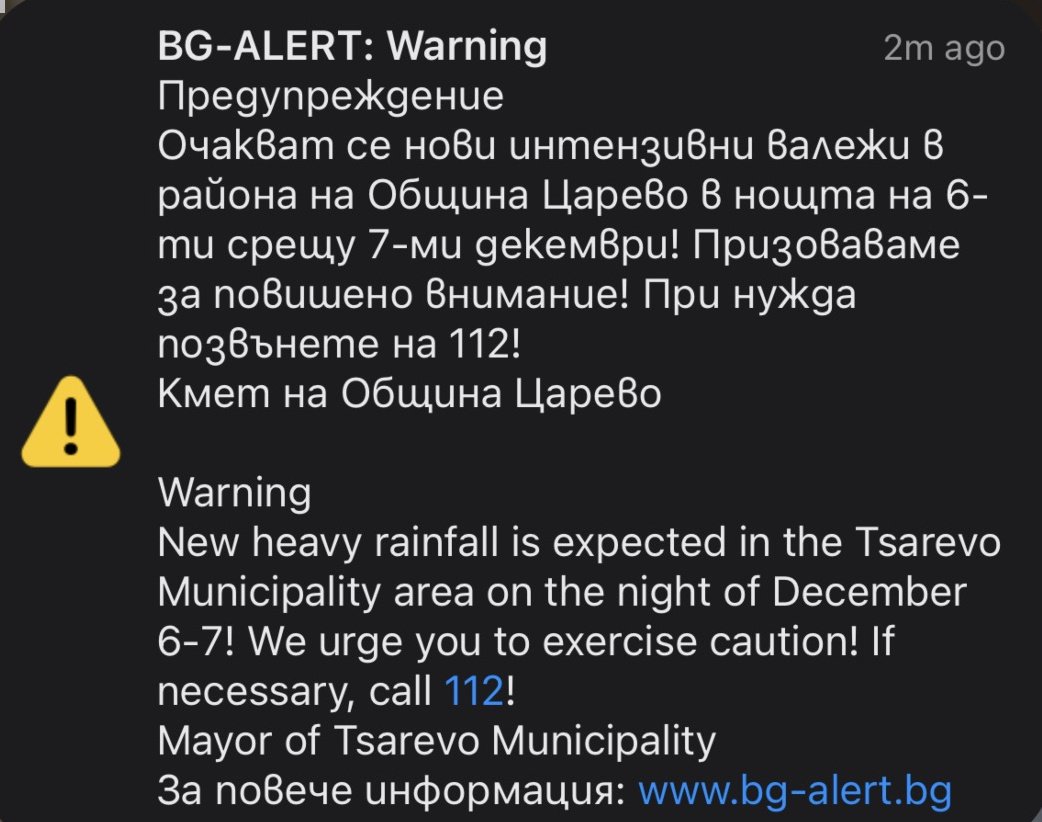 BG-ALERT: Warning 2m ago
Предупреждение
Очакват се нови интензивни валежи в района на Община Царево в нощта на 6-ти срещу 7-ми декември! Призоваваме за повишено внимание! При нужда позвънете на 112!
Кмет на Община Царево

Warning
New heavy rainfall is expected in the Tsarevo Municipality area on the night of December 6-7! We urge you to exercise caution! If necessary, call 112!
Mayor of Tsarevo Municipality
За повече информация: www.bg-alert.bg